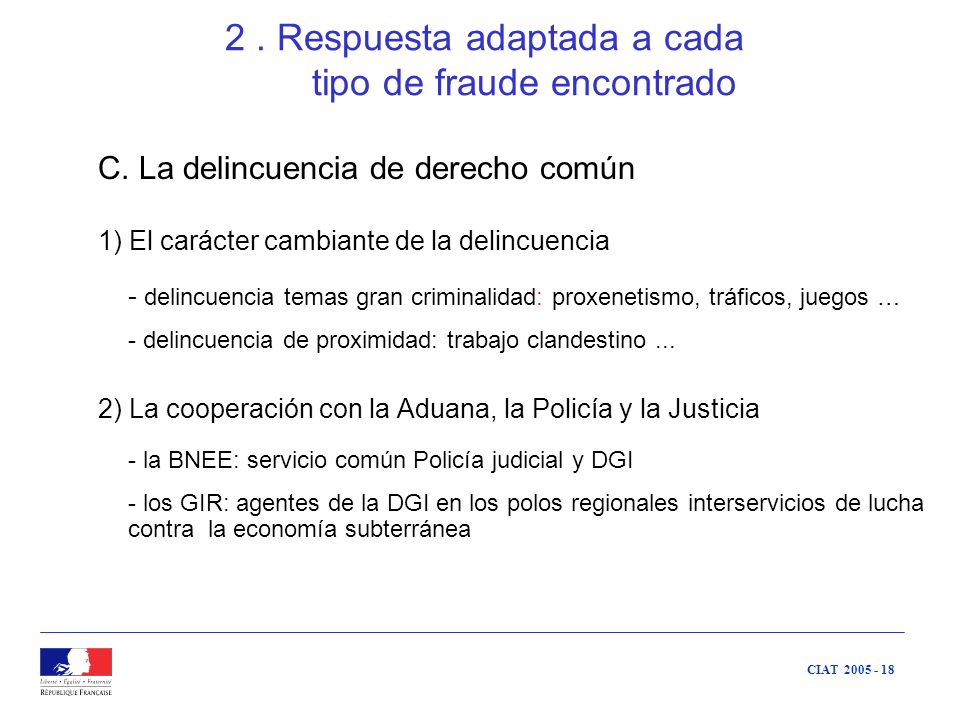 2 . Respuesta adaptada a cada tipo de fraude encontrado

C. La delincuencia de derecho común

1) El carácter cambiante de la delincuencia

- delincuencia temas gran criminalidad: proxenetismo, tráficos, juegos …

- delincuencia de proximidad: trabajo clandestino ...

2) La cooperación con la Aduana, la Policía y la Justicia

- la BNEE: servicio común Policía judicial y DGI

- los GIR: agentes de la DGI en los polos regionales interservicios de lucha contra la economía subterránea

Liberté • Égalité • Fraternité
RÉPUBLIQUE FRANÇAISE

CIAT 2005 - 18